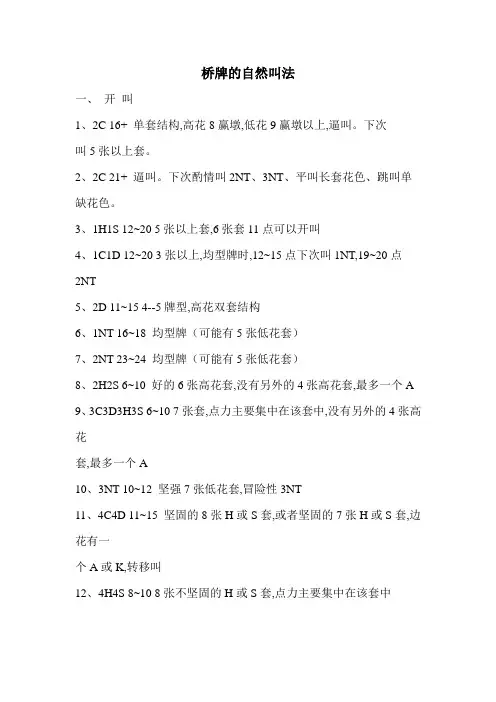 桥牌的自然叫法

一、 开 叫

1、2C 16+ 单套结构,高花 8 赢墩,低花 9 赢墩以上,逼叫。下次叫 5 张以上套。

2、2C 21+ 逼叫。下次酌情叫 2NT、3NT、平叫长套花色、跳叫单缺花色。

3、1H1S 12~20 5 张以上套,6 张套 11 点可以开叫

4、1C1D 12~20 3 张以上,均型牌时,12~15 点下次叫 1NT,19~20 点 2NT

5、2D 11~15 4--5 牌型,高花双套结构

6、1NT 16~18 均型牌（可能有 5 张低花套）

7、2NT 23~24 均型牌（可能有 5 张低花套）

8、2H2S 6~10 好的 6 张高花套,没有另外的 4 张高花套,最多一个 A

9、3C3D3H3S 6~10 7 张套,点力主要集中在该套中,没有另外的 4 张高花

套,最多一个 A

10、3NT 10~12 坚强 7 张低花套,冒险性 3NT

11、4C4D 11~15 坚固的 8 张 H 或 S 套,或者坚固的 7 张 H 或 S 套,边花有一

个 A 或 K,转移叫

12、4H4S 8~10 8 张不坚固的 H 或 S 套,点力主要集中在该套中